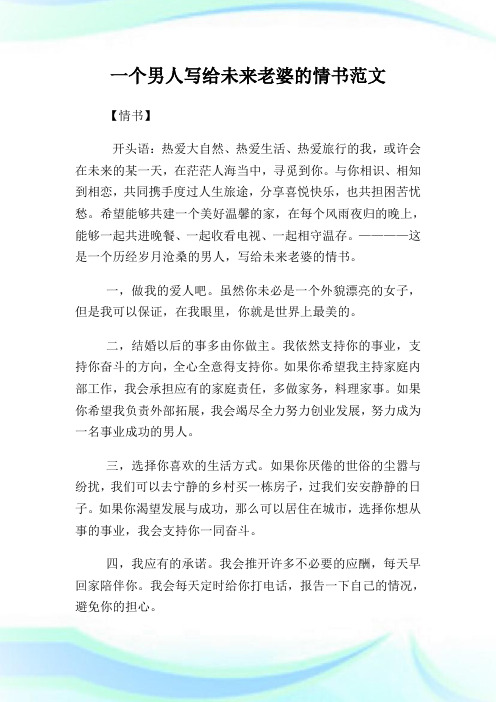 一个男人写给未来老婆的情书范文

【情书】

开头语：热爱大自然、热爱生活、热爱旅行的我，或许会在未来的某一天，在茫茫人海当中，寻觅到你。与你相识、相知到相恋，共同携手度过人生旅途，分享喜悦快乐，也共担困苦忧愁。希望能够共建一个美好温馨的家，在每个风雨夜归的晚上，能够一起共进晚餐、一起收看电视、一起相守温存。————这是一个历经岁月沧桑的男人，写给未来老婆的情书。

一，做我的爱人吧。虽然你未必是一个外貌漂亮的女子，但是我可以保证，在我眼里，你就是世界上最美的。

二，结婚以后的事多由你做主。我依然支持你的事业，支持你奋斗的方向，全心全意得支持你。如果你希望我主持家庭内部工作，我会承担应有的家庭责任，多做家务，料理家事。如果你希望我负责外部拓展，我会竭尽全力努力创业发展，努力成为一名事业成功的男人。

三，选择你喜欢的生活方式。如果你厌倦的世俗的尘嚣与纷扰，我们可以去宁静的乡村买一栋房子，过我们安安静静的日子。如果你渴望发展与成功，那么可以居住在城市，选择你想从事的事业，我会支持你一同奋斗。

四，我应有的承诺。我会推开许多不必要的应酬，每天早回家陪伴你。我会每天定时给你打电话，报告一下自己的情况，避免你的担心。